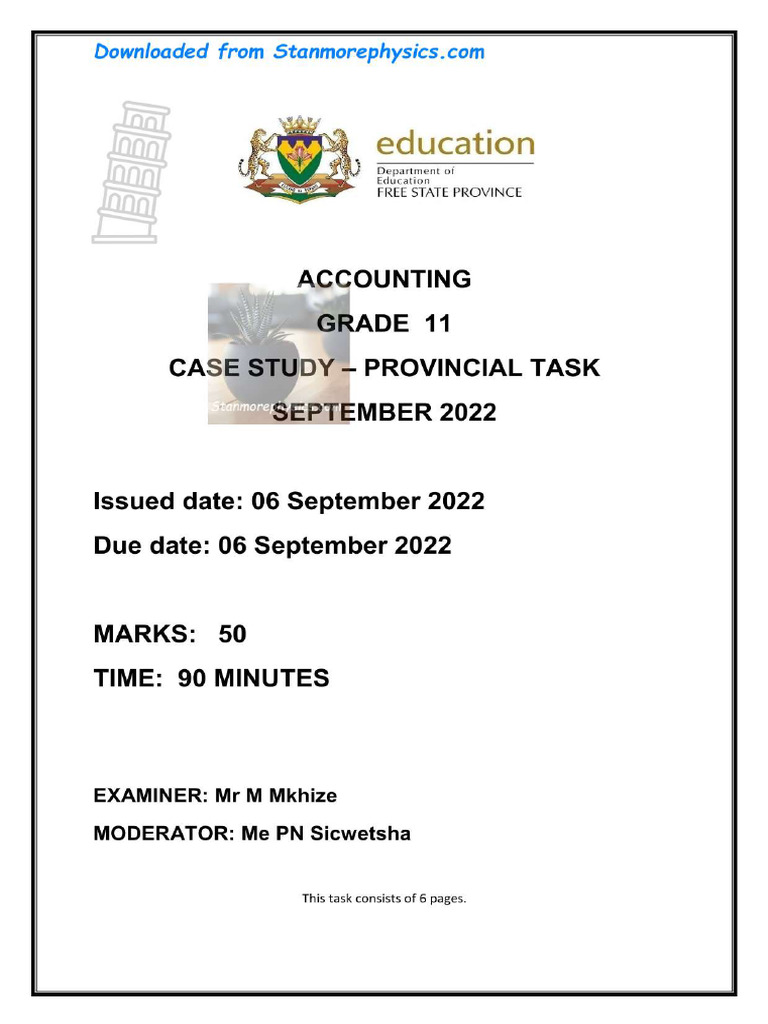 Downloaded from Stanmorephysics.com

education
Department of Education
FREE STATE PROVINCE

ACCOUNTING

GRADE 11

CASE STUDY – PROVINCIAL TASK

SEPTEMBER 2022

Issued date: 06 September 2022

Due date: 06 September 2022

MARKS: 50

TIME: 90 MINUTES

EXAMINER: Mr M Mkhize

MODERATOR: Me PN Sicwetsha

This task consists of 6 pages.